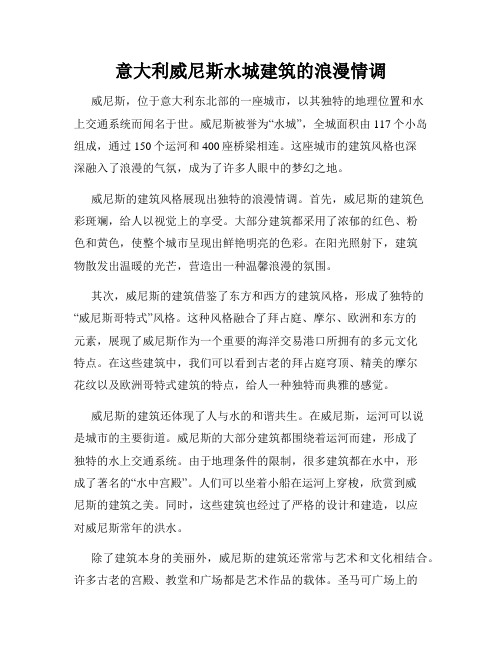 意大利威尼斯水城建筑的浪漫情调

威尼斯，位于意大利东北部的一座城市，以其独特的地理位置和水上交通系统而闻名于世。威尼斯被誉为“水城”，全城面积由 117 个小岛组成，通过 150 个运河和 400 座桥梁相连。这座城市的建筑风格也深深融入了浪漫的气氛，成为了许多人眼中的梦幻之地。

威尼斯的建筑风格展现出独特的浪漫情调。首先，威尼斯的建筑色彩斑斓，给人以视觉上的享受。大部分建筑都采用了浓郁的红色、粉色和黄色，使整个城市呈现出鲜艳明亮的色彩。在阳光照射下，建筑物散发出温暖的光芒，营造出一种温馨浪漫的氛围。

其次，威尼斯的建筑借鉴了东方和西方的建筑风格，形成了独特的“威尼斯哥特式”风格。这种风格融合了拜占庭、摩尔、欧洲和东方的元素，展现了威尼斯作为一个重要的海洋交易港口所拥有的多元文化特点。在这些建筑中，我们可以看到古老的拜占庭穹顶、精美的摩尔花纹以及欧洲哥特式建筑的特点，给人一种独特而典雅的感觉。

威尼斯的建筑还体现了人与水的和谐共生。在威尼斯，运河可以说是城市的主要街道。威尼斯的大部分建筑都围绕着运河而建，形成了独特的水上交通系统。由于地理条件的限制，很多建筑都在水中，形成了著名的“水中宫殿”。人们可以坐着小船在运河上穿梭，欣赏到威尼斯的建筑之美。同时，这些建筑也经过了严格的设计和建造，以应对威尼斯常年的洪水。

除了建筑本身的美丽外，威尼斯的建筑还常常与艺术和文化相结合。许多古老的宫殿、教堂和广场都是艺术作品的载体。圣马可广场上的